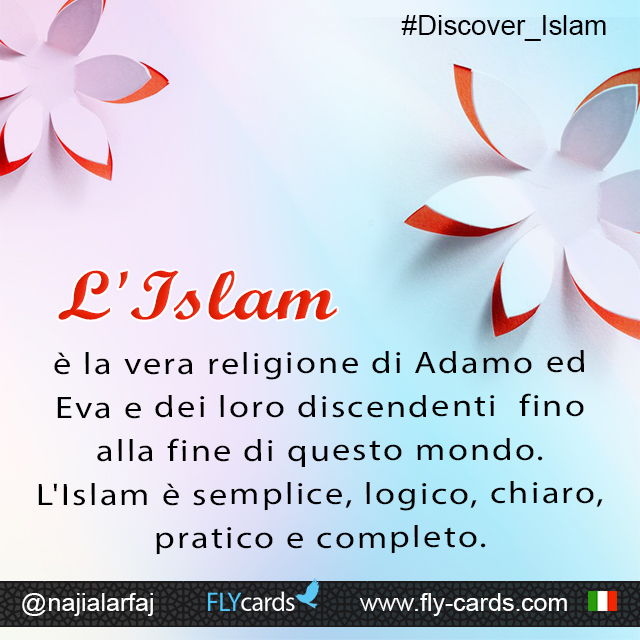 #Discover_Islam

L'Islam

è la vera religione di Adamo ed Eva e dei loro discendenti fino alla fine di questo mondo. L'Islam è semplice, logico, chiaro, pratico e completo.

@najialarfaj FLYcards www.fly-cards.com